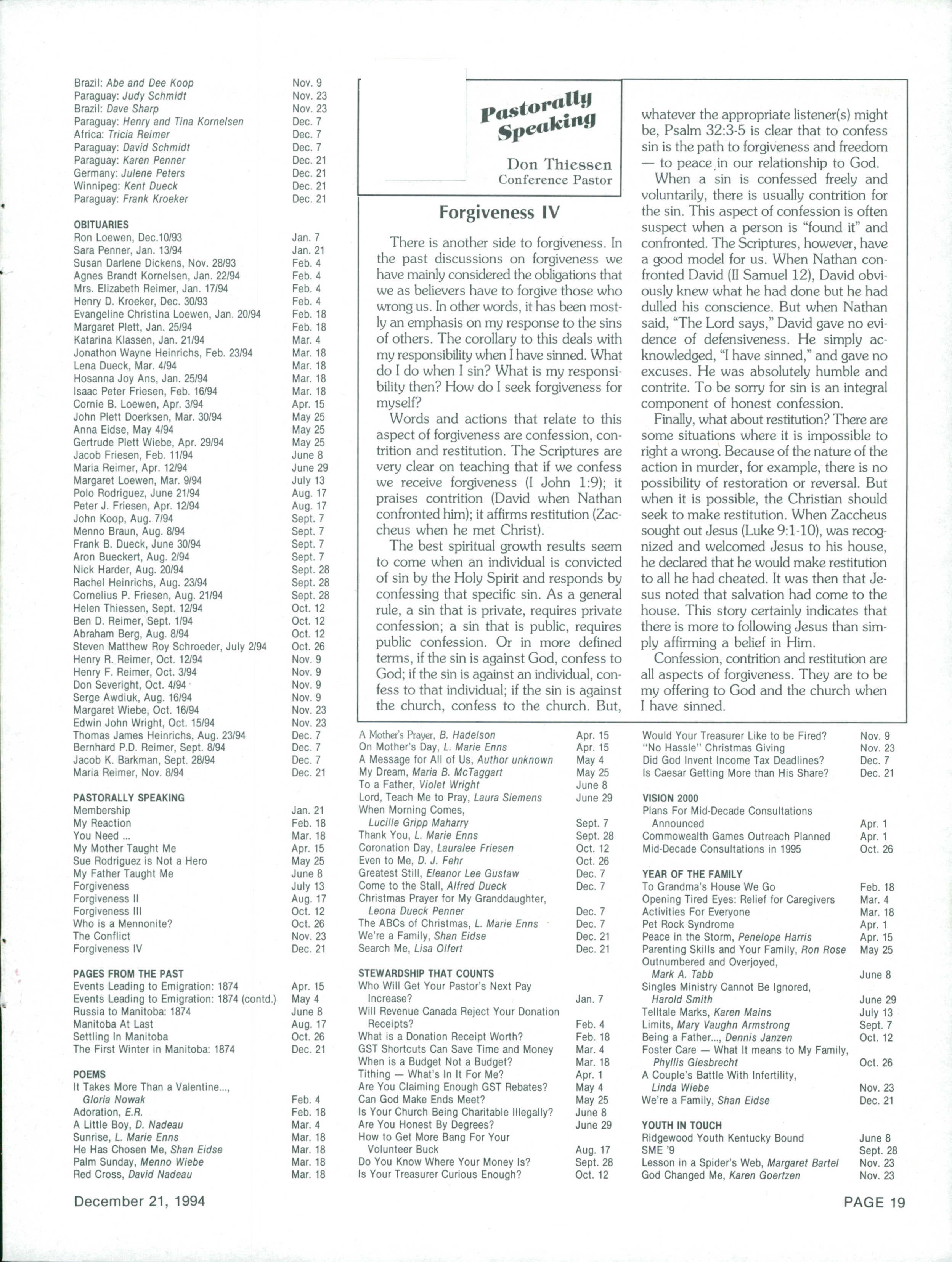 Brazil: Abe and Dee Koop Nov. 9
Paraguay: Judy Schmidt Nov. 23
Brazil: Dave Sharp Nov. 23
Paraguay: Henry and Tina Kornelsen Dec. 7
Africa: Tricia Reimer Dec. 7
Paraguay: David Schmidt Dec. 7
Paraguay: Karen Penner Dec. 21
Germany: Julene Peters Dec. 21
Winnipeg: Kent Dueck Dec. 21
Paraguay: Frank Kroeker Dec. 21

OBITUARIES
Ron Loewen, Dec.10/93 Jan. 7
Sara Penner, Jan. 13/94 Jan. 21
Susan Darlene Dickens, Nov. 28/93 Feb. 4
Agnes Brandt Kornelsen, Jan. 22/94 Feb. 4
Mrs. Elizabeth Reimer, Jan. 17/94 Feb. 4
Henry D. Kroeker, Dec. 30/93 Feb. 4
Evangeline Christina Loewen, Jan. 20/94 Feb. 18
Margaret Plett, Jan. 25/94 Feb. 18
Katarina Klassen, Jan. 21/94 Mar. 4
Jonathon Wayne Heinrichs, Feb. 23/94 Mar. 18
Lena Dueck, Mar. 4/94 Mar. 18
Hosanna Joy Ans, Jan. 25/94 Mar. 18
Isaac Peter Friesen, Feb. 16/94 Mar. 18
Cornie B. Loewen, Apr. 3/94 Apr. 15
John Plett Doerksen, Mar. 30/94 May 25
Anna Eidse, May 4/94 May 25
Gertrude Plett Wiebe, Apr. 29/94 May 25
Jacob Friesen, Feb. 11/94 June 8
Maria Reimer, Apr. 12/94 June 29
Margaret Loewen, Mar. 9/94 July 13
Polo Rodriguez, June 21/94 Aug. 17
Peter J. Friesen, Apr. 12/94 Aug. 17
John Koop, Aug. 7/94 Sept. 7
Menno Braun, Aug. 8/94 Sept. 7
Frank B. Dueck, June 30/94 Sept. 7
Aron Bueckert, Aug. 2/94 Sept. 7
Nick Harder, Aug. 20/94 Sept. 28
Rachel Heinrichs, Aug. 23/94 Sept. 28
Cornelius P. Friesen, Aug. 21/94 Sept. 28
Helen Thiessen, Sept. 12/94 Oct. 12
Ben D. Reimer, Sept. 1/94 Oct. 12
Abraham Berg, Aug. 8/94 Oct. 12
Steven Matthew Roy Schroeder, July 2/94 Oct. 26
Henry R. Reimer, Oct. 12/94 Nov. 9
Henry F. Reimer, Oct. 3/94 Nov. 9
Don Severight, Oct. 4/94 Nov. 9
Serge Awdiuk, Aug. 16/94 Nov. 9
Margaret Wiebe, Oct. 16/94 Nov. 23
Edwin John Wright, Oct. 15/94 Nov. 23
Thomas James Heinrichs, Aug. 23/94 Dec. 7
Bernhard P.D. Reimer, Sept. 8/94 Dec. 7
Jacob K. Barkman, Sept. 28/94 Dec. 7
Maria Reimer, Nov. 8/94 Dec. 21

PASTORALLY SPEAKING
Membership Jan. 21
My Reaction Feb. 18
You Need ... Mar. 18
My Mother Taught Me Apr. 15
Sue Rodriguez is Not a Hero May 25
My Father Taught Me June 8
Forgiveness July 13
Forgiveness II Aug. 17
Forgiveness III Oct. 12
Who is a Mennonite? Oct. 26
The Conflict Nov. 23
Forgiveness IV Dec. 21

PAGES FROM THE PAST
Events Leading to Emigration: 1874 Apr. 15
Events Leading to Emigration: 1874 (contd.) May 4
Russia to Manitoba: 1874 June 8
Manitoba At Last Aug. 17
Settling In Manitoba Oct. 26
The First Winter in Manitoba: 1874 Dec. 21

POEMS
It Takes More Than a Valentine..., Gloria Nowak Feb. 4
Adoration, E.R. Feb. 18
A Little Boy, D. Nadeau Mar. 4
Sunrise, L. Marie Enns Mar. 18
He Has Chosen Me, Shan Eidse Mar. 18
Palm Sunday, Menno Wiebe Mar. 18
Red Cross, David Nadeau Mar. 18

Pastorally Speaking

Don Thiessen
Conference Pastor

Forgiveness IV

There is another side to forgiveness. In the past discussions on forgiveness we have mainly considered the obligations that we as believers have to forgive those who wrong us. In other words, it has been mostly an emphasis on my response to the sins of others. The corollary to this deals with my responsibility when I have sinned. What do I do when I sin? What is my responsibility then? How do I seek forgiveness for myself?

Words and actions that relate to this aspect of forgiveness are confession, contrition and restitution. The Scriptures are very clear on teaching that if we confess we receive forgiveness (I John 1:9); it praises contrition (David when Nathan confronted him); it affirms restitution (Zaccheus when he met Christ).

The best spiritual growth results seem to come when an individual is convicted of sin by the Holy Spirit and responds by confessing that specific sin. As a general rule, a sin that is private, requires private confession; a sin that is public, requires public confession. Or in more defined terms, if the sin is against God, confess to God; if the sin is against an individual, confess to that individual; if the sin is against the church, confess to the church. But, whatever the appropriate listener(s) might be, Psalm 32:3-5 is clear that to confess sin is the path to forgiveness and freedom — to peace in our relationship to God.

When a sin is confessed freely and voluntarily, there is usually contrition for the sin. This aspect of confession is often suspect when a person is "found it" and confronted. The Scriptures, however, have a good model for us. When Nathan confronted David (II Samuel 12), David obviously knew what he had done but he had dulled his conscience. But when Nathan said, "The Lord says," David gave no evidence of defensiveness. He simply acknowledged, "I have sinned," and gave no excuses. He was absolutely humble and contrite. To be sorry for sin is an integral component of honest confession.

Finally, what about restitution? There are some situations where it is impossible to right a wrong. Because of the nature of the action in murder, for example, there is no possibility of restoration or reversal. But when it is possible, the Christian should seek to make restitution. When Zaccheus sought out Jesus (Luke 9:1-10), was recognized and welcomed Jesus to his house, he declared that he would make restitution to all he had cheated. It was then that Jesus noted that salvation had come to the house. This story certainly indicates that there is more to following Jesus than simply affirming a belief in Him.

Confession, contrition and restitution are all aspects of forgiveness. They are to be my offering to God and the church when I have sinned.

A Mother's Prayer, B. Hadelson Apr. 15
On Mother's Day, L. Marie Enns Apr. 15
A Message for All of Us, Author unknown May 4
My Dream, Maria B. McTaggart May 25
To a Father, Violet Wright June 8
Lord, Teach Me to Pray, Laura Siemens June 29
When Morning Comes, Lucille Gripp Maharry Sept. 7
Thank You, L. Marie Enns Sept. 28
Coronation Day, Lauralee Friesen Oct. 12
Even to Me, D. J. Fehr Oct. 26
Greatest Still, Eleanor Lee Gustaw Dec. 7
Come to the Stall, Alfred Dueck Dec. 7
Christmas Prayer for My Granddaughter, Leona Dueck Penner Dec. 7
The ABCs of Christmas, L. Marie Enns Dec. 7
We're a Family, Shan Eidse Dec. 21
Search Me, Lisa Olfert Dec. 21

STEWARDSHIP THAT COUNTS
Who Will Get Your Pastor's Next Pay Increase? Jan. 7
Will Revenue Canada Reject Your Donation Receipts? Feb. 4
What is a Donation Receipt Worth? Feb. 18
GST Shortcuts Can Save Time and Money Mar. 4
When is a Budget Not a Budget? Mar. 18
Tithing — What's In It For Me? Apr. 1
Are You Claiming Enough GST Rebates? May 4
Can God Make Ends Meet? May 25
Is Your Church Being Charitable Illegally? June 8
Are You Honest By Degrees? June 29
How to Get More Bang For Your Volunteer Buck Aug. 17
Do You Know Where Your Money Is? Sept. 28
Is Your Treasurer Curious Enough? Oct. 12

Would Your Treasurer Like to be Fired? Nov. 9
"No Hassle" Christmas Giving Nov. 23
Did God Invent Income Tax Deadlines? Dec. 7
Is Caesar Getting More than His Share? Dec. 21

VISION 2000
Plans For Mid-Decade Consultations Announced Apr. 1
Commowealth Games Outreach Planned Apr. 1
Mid-Decade Consultations in 1995 Oct. 26

YEAR OF THE FAMILY
To Grandma's House We Go Feb. 18
Opening Tired Eyes: Relief for Caregivers Mar. 4
Activities For Everyone Mar. 18
Pet Rock Syndrome Apr. 1
Peace in the Storm, Penelope Harris Apr. 15
Parenting Skills and Your Family, Ron Rose May 25
Outnumbered and Overjoyed, Mark A. Tabb June 8
Singles Ministry Cannot Be Ignored, Harold Smith June 29
Telltale Marks, Karen Mains July 13
Limits, Mary Vaughn Armstrong Sept. 7
Being a Father..., Dennis Janzen Oct. 12
Foster Care — What It means to My Family, Phyllis Giesbrecht Oct. 26
A Couple's Battle With Infertility, Linda Wiebe Nov. 23
We're a Family, Shan Eidse Dec. 21

YOUTH IN TOUCH
Ridgewood Youth Kentucky Bound June 8
SME '9 Sept. 28
Lesson in a Spider's Web, Margaret Bartel Nov. 23
God Changed Me, Karen Goertzen Nov. 23

December 21, 1994

PAGE 19